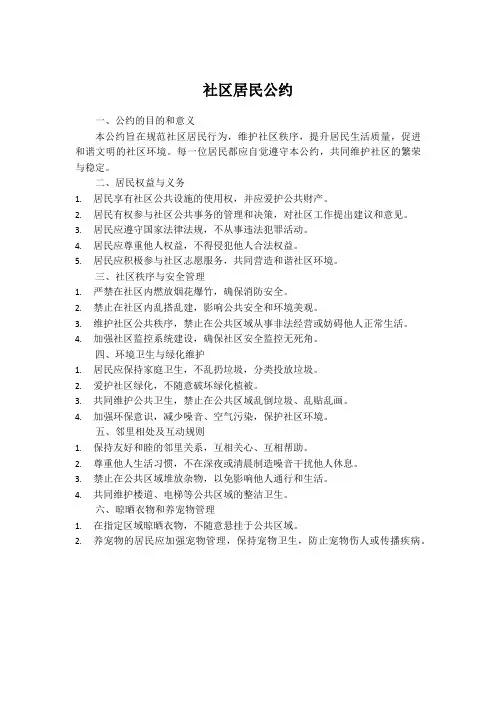 社区居民公约

一、公约的目的和意义

本公约旨在规范社区居民行为，维护社区秩序，提升居民生活质量，促进和谐文明的社区环境。每一位居民都应自觉遵守本公约，共同维护社区的繁荣与稳定。

二、居民权益与义务

1. 居民享有社区公共设施的使用权，并应爱护公共财产。
2. 居民有权参与社区公共事务的管理和决策，对社区工作提出建议和意见。
3. 居民应遵守国家法律法规，不从事违法犯罪活动。
4. 居民应尊重他人权益，不得侵犯他人合法权益。
5. 居民应积极参与社区志愿服务，共同营造和谐社区环境。

三、社区秩序与安全管理

1. 严禁在社区内燃放烟花爆竹，确保消防安全。
2. 禁止在社区内乱搭乱建，影响公共安全和环境美观。
3. 维护社区公共秩序，禁止在公共区域从事非法经营或妨碍他人正常生活。
4. 加强社区监控系统建设，确保社区安全监控无死角。

四、环境卫生与绿化维护

1. 居民应保持家庭卫生，不乱扔垃圾，分类投放垃圾。
2. 爱护社区绿化，不随意破坏绿化植被。
3. 共同维护公共卫生，禁止在公共区域乱倒垃圾、乱贴乱画。
4. 加强环保意识，减少噪音、空气污染，保护社区环境。

五、邻里相处及互动规则

1. 保持友好和睦的邻里关系，互相关心、互相帮助。
2. 尊重他人生活习惯，不在深夜或清晨制造噪音干扰他人休息。
3. 禁止在公共区域堆放杂物，以免影响他人通行和生活。
4. 共同维护楼道、电梯等公共区域的整洁卫生。

六、晾晒衣物和养宠物管理

1. 在指定区域晾晒衣物，不随意悬挂于公共区域。
2. 养宠物的居民应加强宠物管理，保持宠物卫生，防止宠物伤人或传播疾病。